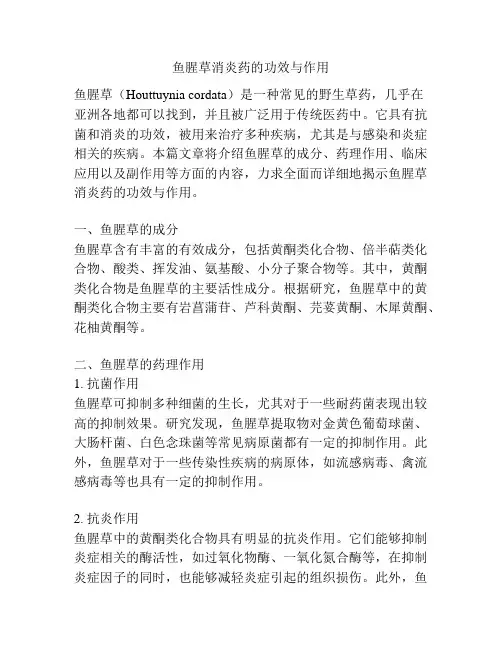 鱼腥草消炎药的功效与作用

鱼腥草（Houttuynia cordata）是一种常见的野生草药，几乎在亚洲各地都可以找到，并且被广泛用于传统医药中。它具有抗菌和消炎的功效，被用来治疗多种疾病，尤其是与感染和炎症相关的疾病。本篇文章将介绍鱼腥草的成分、药理作用、临床应用以及副作用等方面的内容，力求全面而详细地揭示鱼腥草消炎药的功效与作用。

一、鱼腥草的成分
鱼腥草含有丰富的有效成分，包括黄酮类化合物、倍半萜类化合物、酸类、挥发油、氨基酸、小分子聚合物等。其中，黄酮类化合物是鱼腥草的主要活性成分。根据研究，鱼腥草中的黄酮类化合物主要有岩菖蒲苷、芦科黄酮、芫荽黄酮、木犀黄酮、花柚黄酮等。

二、鱼腥草的药理作用
1. 抗菌作用
鱼腥草可抑制多种细菌的生长，尤其对于一些耐药菌表现出较高的抑制效果。研究发现，鱼腥草提取物对金黄色葡萄球菌、大肠杆菌、白色念珠菌等常见病原菌都有一定的抑制作用。此外，鱼腥草对于一些传染性疾病的病原体，如流感病毒、禽流感病毒等也具有一定的抑制作用。

2. 抗炎作用
鱼腥草中的黄酮类化合物具有明显的抗炎作用。它们能够抑制炎症相关的酶活性，如过氧化物酶、一氧化氮合酶等，在抑制炎症因子的同时，也能够减轻炎症引起的组织损伤。此外，鱼